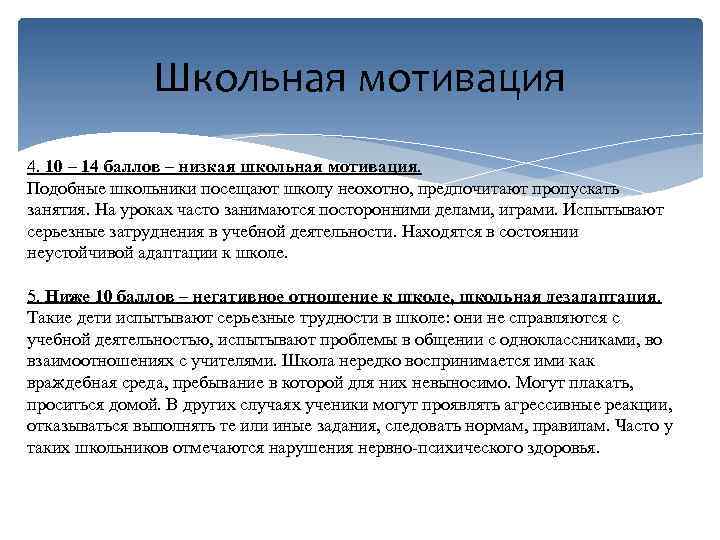 Школьная мотивация

4. 10 – 14 баллов – низкая школьная мотивация.
Подобные школьники посещают школу неохотно, предпочитают пропускать занятия. На уроках часто занимаются посторонними делами, играми. Испытывают серьезные затруднения в учебной деятельности. Находятся в состоянии неустойчивой адаптации к школе.

5. Ниже 10 баллов – негативное отношение к школе, школьная дезадаптация.
Такие дети испытывают серьезные трудности в школе: они не справляются с учебной деятельностью, испытывают проблемы в общении с одноклассниками, во взаимоотношениях с учителями. Школа нередко воспринимается ими как враждебная среда, пребывание в которой для них невыносимо. Могут плакать, проситься домой. В других случаях ученики могут проявлять агрессивные реакции, отказываться выполнять те или иные задания, следовать нормам, правилам. Часто у таких школьников отмечаются нарушения нервно-психического здоровья.